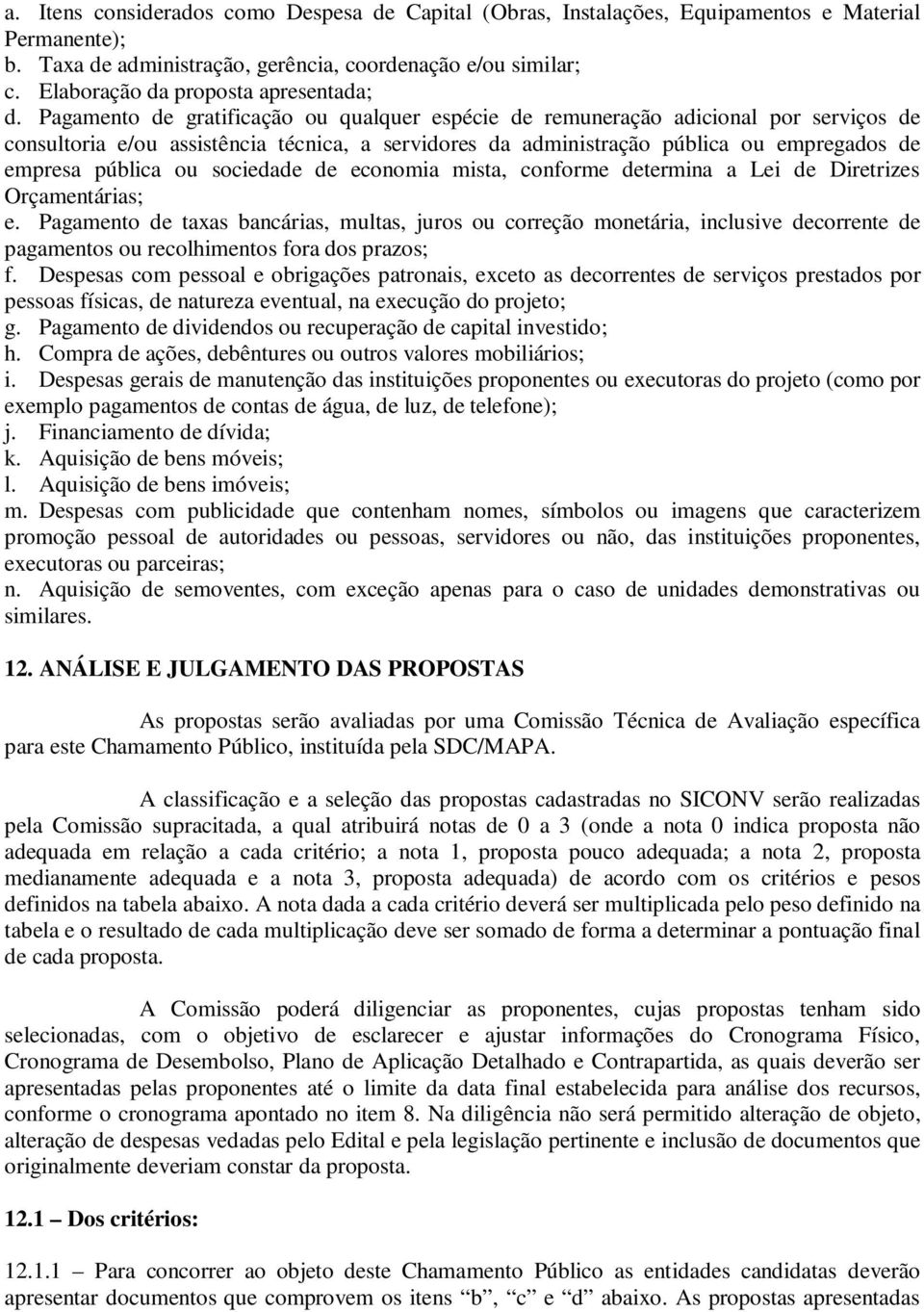 a. Itens considerados como Despesa de Capital (Obras, Instalações, Equipamentos e Material Permanente);
b. Taxa de administração, gerência, coordenação e/ou similar;
c. Elaboração da proposta apresentada;
d. Pagamento de gratificação ou qualquer espécie de remuneração adicional por serviços de consultoria e/ou assistência técnica, a servidores da administração pública ou empregados de empresa pública ou sociedade de economia mista, conforme determina a Lei de Diretrizes Orçamentárias;
e. Pagamento de taxas bancárias, multas, juros ou correção monetária, inclusive decorrente de pagamentos ou recolhimentos fora dos prazos;
f. Despesas com pessoal e obrigações patronais, exceto as decorrentes de serviços prestados por pessoas físicas, de natureza eventual, na execução do projeto;
g. Pagamento de dividendos ou recuperação de capital investido;
h. Compra de ações, debêntures ou outros valores mobiliários;
i. Despesas gerais de manutenção das instituições proponentes ou executoras do projeto (como por exemplo pagamentos de contas de água, de luz, de telefone);
j. Financiamento de dívida;
k. Aquisição de bens móveis;
l. Aquisição de bens imóveis;
m. Despesas com publicidade que contenham nomes, símbolos ou imagens que caracterizem promoção pessoal de autoridades ou pessoas, servidores ou não, das instituições proponentes, executoras ou parceiras;
n. Aquisição de semoventes, com exceção apenas para o caso de unidades demonstrativas ou similares.

12. ANÁLISE E JULGAMENTO DAS PROPOSTAS

As propostas serão avaliadas por uma Comissão Técnica de Avaliação específica para este Chamamento Público, instituída pela SDC/MAPA.

A classificação e a seleção das propostas cadastradas no SICONV serão realizadas pela Comissão supracitada, a qual atribuirá notas de 0 a 3 (onde a nota 0 indica proposta não adequada em relação a cada critério; a nota 1, proposta pouco adequada; a nota 2, proposta medianamente adequada e a nota 3, proposta adequada) de acordo com os critérios e pesos definidos na tabela abaixo. A nota dada a cada critério deverá ser multiplicada pelo peso definido na tabela e o resultado de cada multiplicação deve ser somado de forma a determinar a pontuação final de cada proposta.

A Comissão poderá diligenciar as proponentes, cujas propostas tenham sido selecionadas, com o objetivo de esclarecer e ajustar informações do Cronograma Físico, Cronograma de Desembolso, Plano de Aplicação Detalhado e Contrapartida, as quais deverão ser apresentadas pelas proponentes até o limite da data final estabelecida para análise dos recursos, conforme o cronograma apontado no item 8. Na diligência não será permitido alteração de objeto, alteração de despesas vedadas pelo Edital e pela legislação pertinente e inclusão de documentos que originalmente deveriam constar da proposta.

12.1 – Dos critérios:

12.1.1 – Para concorrer ao objeto deste Chamamento Público as entidades candidatas deverão apresentar documentos que comprovem os itens “b”, “c” e “d” abaixo. As propostas apresentadas